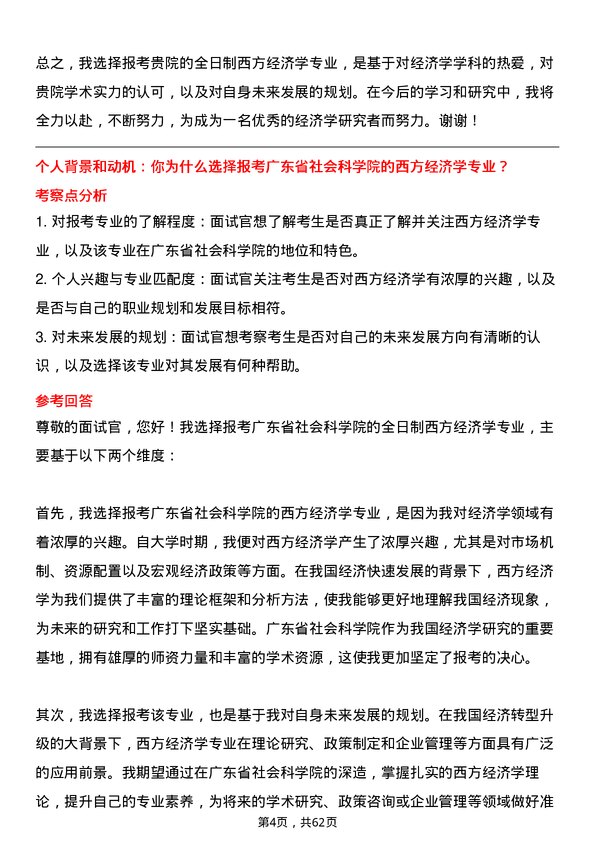 总之，我选择报考贵院的全日制西方经济学专业，是基于对经济学学科的热爱，对贵院学术实力的认可，以及对自身未来发展的规划。在今后的学习和研究中，我将全力以赴，不断努力，为成为一名优秀的经济学研究者而努力。谢谢！

个人背景和动机：你为什么选择报考广东省社会科学院的西方经济学专业？

考察点分析

1. 对报考专业的了解程度：面试官想了解考生是否真正了解并关注西方经济学专业，以及该专业在广东省社会科学院的地位和特色。

2. 个人兴趣与专业匹配度：面试官关注考生是否对西方经济学有浓厚的兴趣，以及是否与自己的职业规划和发展目标相符。

3. 对未来发展的规划：面试官想考察考生是否对自己的未来发展方向有清晰的认识，以及选择该专业对其发展有何种帮助。

参考回答

尊敬的面试官，您好！我选择报考广东省社会科学院的全日制西方经济学专业，主要基于以下两个维度：

首先，我选择报考广东省社会科学院的西方经济学专业，是因为我对经济学领域有着浓厚的兴趣。自大学时期，我便对西方经济学产生了浓厚兴趣，尤其是对市场机制、资源配置以及宏观经济政策等方面。在我国经济快速发展的背景下，西方经济学为我们提供了丰富的理论框架和分析方法，使我能够更好地理解我国经济现象，为未来的研究和工作打下坚实基础。广东省社会科学院作为我国经济学研究的重要基地，拥有雄厚的师资力量和丰富的学术资源，这使我更加坚定了报考的决心。

其次，我选择报考该专业，也是基于我对自身未来发展的规划。在我国经济转型升级的大背景下，西方经济学专业在理论研究、政策制定和企业管理等方面具有广泛的应用前景。我期望通过在广东省社会科学院的深造，掌握扎实的西方经济学理论，提升自己的专业素养，为将来的学术研究、政策咨询或企业管理等领域做好准

第4页，共62页